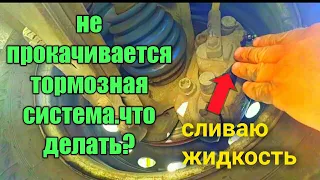 не прокачивается тормозная система.что делать?

сливаю жидкость